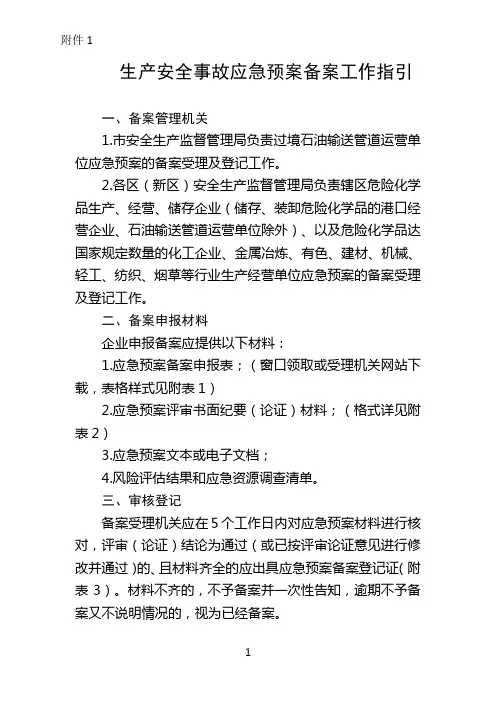 附件 1

生产安全事故应急预案备案工作指引

一、备案管理机关

1.市安全生产监督管理局负责过境石油输送管道运营单位应急预案的备案受理及登记工作。

2.各区（新区）安全生产监督管理局负责辖区危险化学品生产、经营、储存企业（储存、装卸危险化学品的港口经营企业、石油输送管道运营单位除外）、以及危险化学品达国家规定数量的化工企业、金属冶炼、有色、建材、机械、轻工、纺织、烟草等行业生产经营单位应急预案的备案受理及登记工作。

二、备案申报材料

企业申报备案应提供以下材料：

1.应急预案备案申报表；（窗口领取或受理机关网站下载，表格样式见附表 1）

2.应急预案评审书面纪要（论证）材料；（格式详见附表 2）

3.应急预案文本或电子文档；

4.风险评估结果和应急资源调查清单。

三、审核登记

备案受理机关应在 5 个工作日内对应急预案材料进行核对，评审（论证）结论为通过（或已按评审论证意见进行修改并通过）的、且材料齐全的应出具应急预案备案登记证（附表 3）。材料不齐的，不予备案并一次性告知，逾期不予备案又不说明情况的，视为已经备案。

1